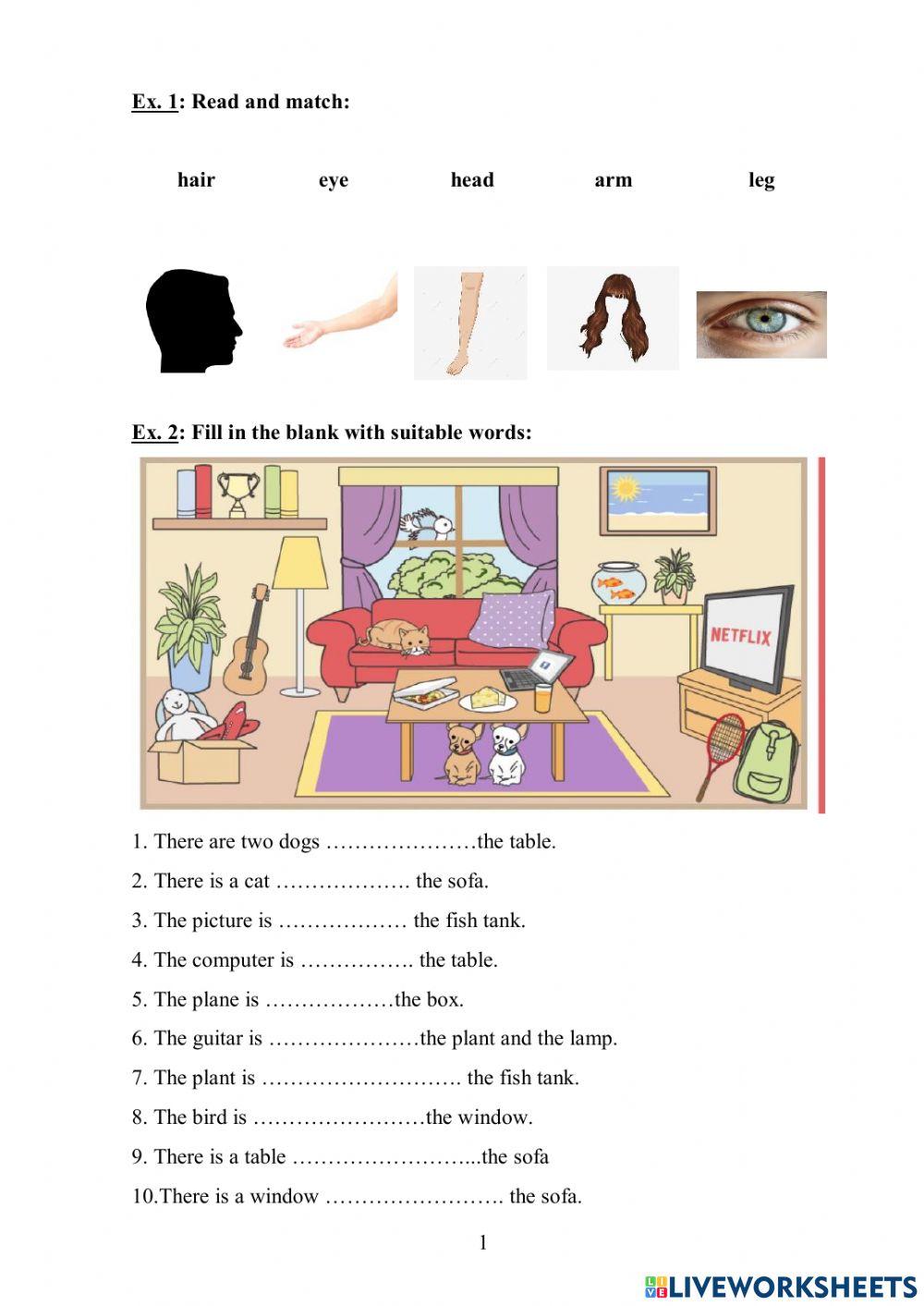 Ex. 1: Read and match:

hair eye head arm leg

Ex. 2: Fill in the blank with suitable words:

NETFLIX

1. There are two dogs …………………the table.

2. There is a cat ………………. the sofa.

3. The picture is ……………… the fish tank.

4. The computer is ……………. the table.

5. The plane is ………………the box.

6. The guitar is …………………the plant and the lamp.

7. The plant is ………………………. the fish tank.

8. The bird is ……………………the window.

9. There is a table ……………………...the sofa

10.There is a window ……………………. the sofa.

1

LIVEWORKSHEETS